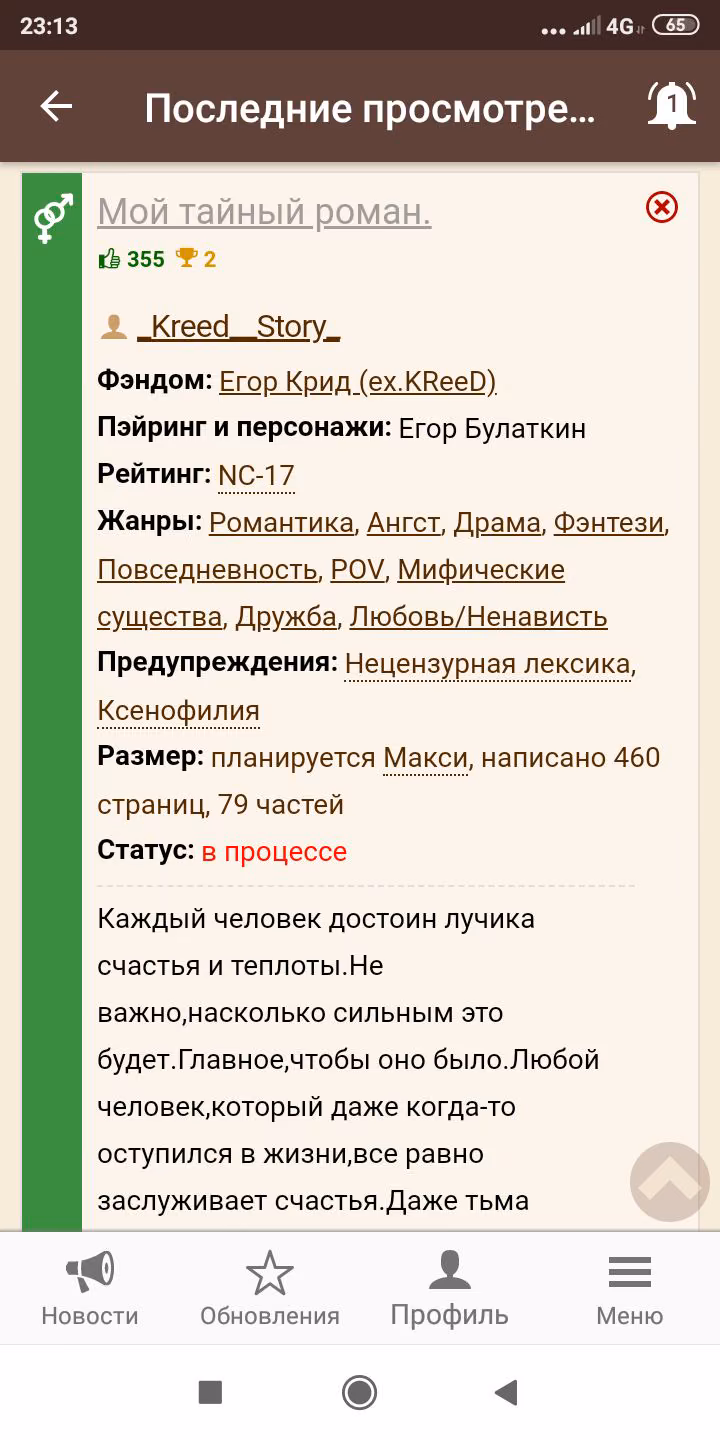 23:13 4G 65

Последние просмотре...

1

Мой тайный роман.

355 2

_Kreed__Story_

Фэндом: Егор Крид (ex.KReeD)

Пэйринг и персонажи: Егор Булаткин

Рейтинг: NC-17

Жанры: Романтика, Ангст, Драма, Фэнтези, Повседневность, POV, Мифические существа, Дружба, Любовь/Ненависть

Предупреждения: Нецензурная лексика, Ксенофилия

Размер: планируется Макси, написано 460 страниц, 79 частей

Статус: в процессе

Каждый человек достоин лучика счастья и теплоты.Не важно,насколько сильным это будет.Главное,чтобы оно было.Любой человек,который даже когда-то оступился в жизни,все равно заслуживает счастья.Даже тьма

Новости Обновления Профиль Меню